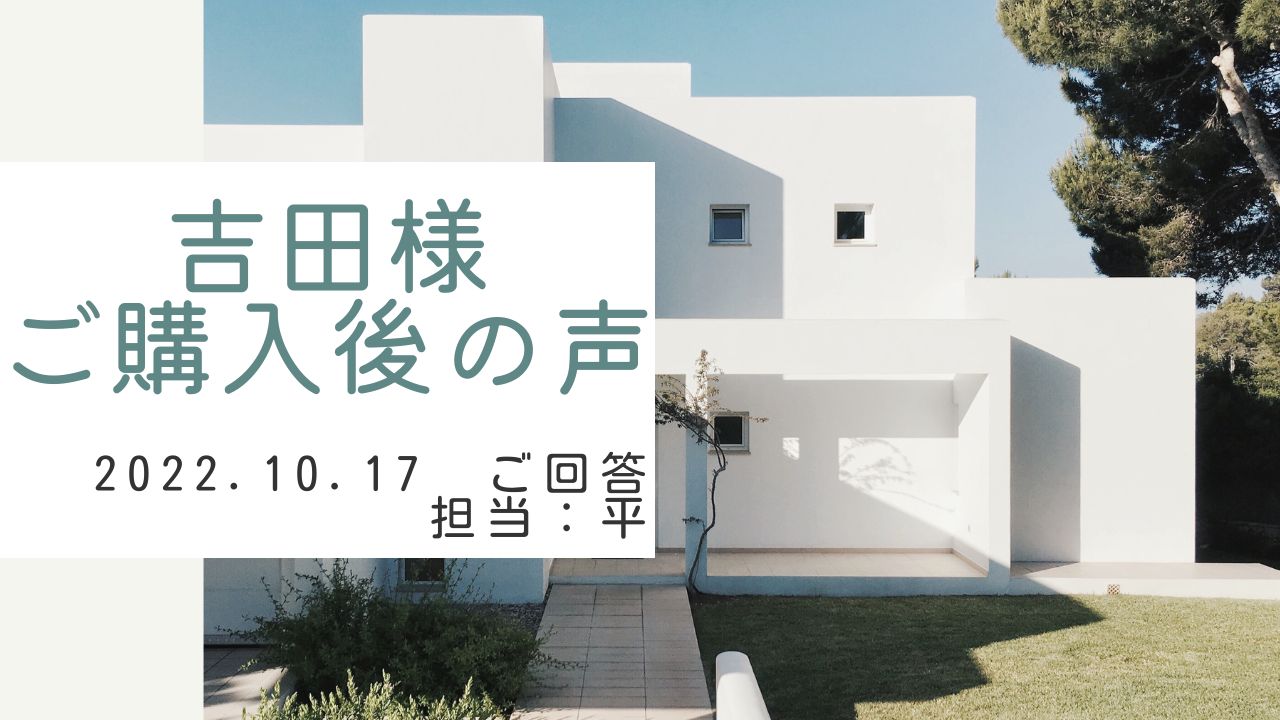 吉田様
ご購入後の声

2022.10.17 ご回答
担当：平